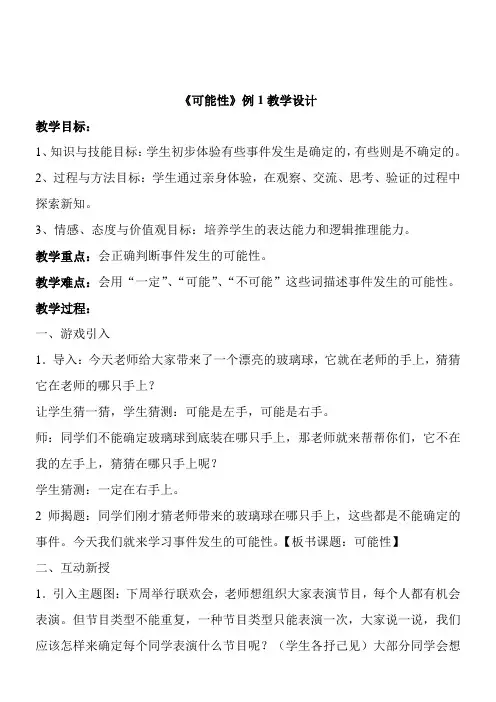 《可能性》例 1 教学设计

教学目标：

1、知识与技能目标：学生初步体验有些事件发生是确定的，有些则是不确定的。

2、过程与方法目标：学生通过亲身体验，在观察、交流、思考、验证的过程中探索新知。

3、情感、态度与价值观目标：培养学生的表达能力和逻辑推理能力。

教学重点：会正确判断事件发生的可能性。

教学难点：会用“一定”、“可能”、“不可能”这些词描述事件发生的可能性。

教学过程：

一、游戏引入

1．导入：今天老师给大家带来了一个漂亮的玻璃球，它就在老师的手上，猜猜它在老师的哪只手上？

让学生猜一猜，学生猜测：可能是左手，可能是右手。

师：同学们不能确定玻璃球到底装在哪只手上，那老师就来帮帮你们，它不在我的左手上，猜猜在哪只手上呢？

学生猜测：一定在右手上。

2 师揭题：同学们刚才猜老师带来的玻璃球在哪只手上，这些都是不能确定的事件。今天我们就来学习事件发生的可能性。【板书课题：可能性】

二、互动新授

1．引入主题图：下周举行联欢会，老师想组织大家表演节目，每个人都有机会表演。但节目类型不能重复，一种节目类型只能表演一次，大家说一说，我们应该怎样来确定每个同学表演什么节目呢？（学生各抒己见）大部分同学会想